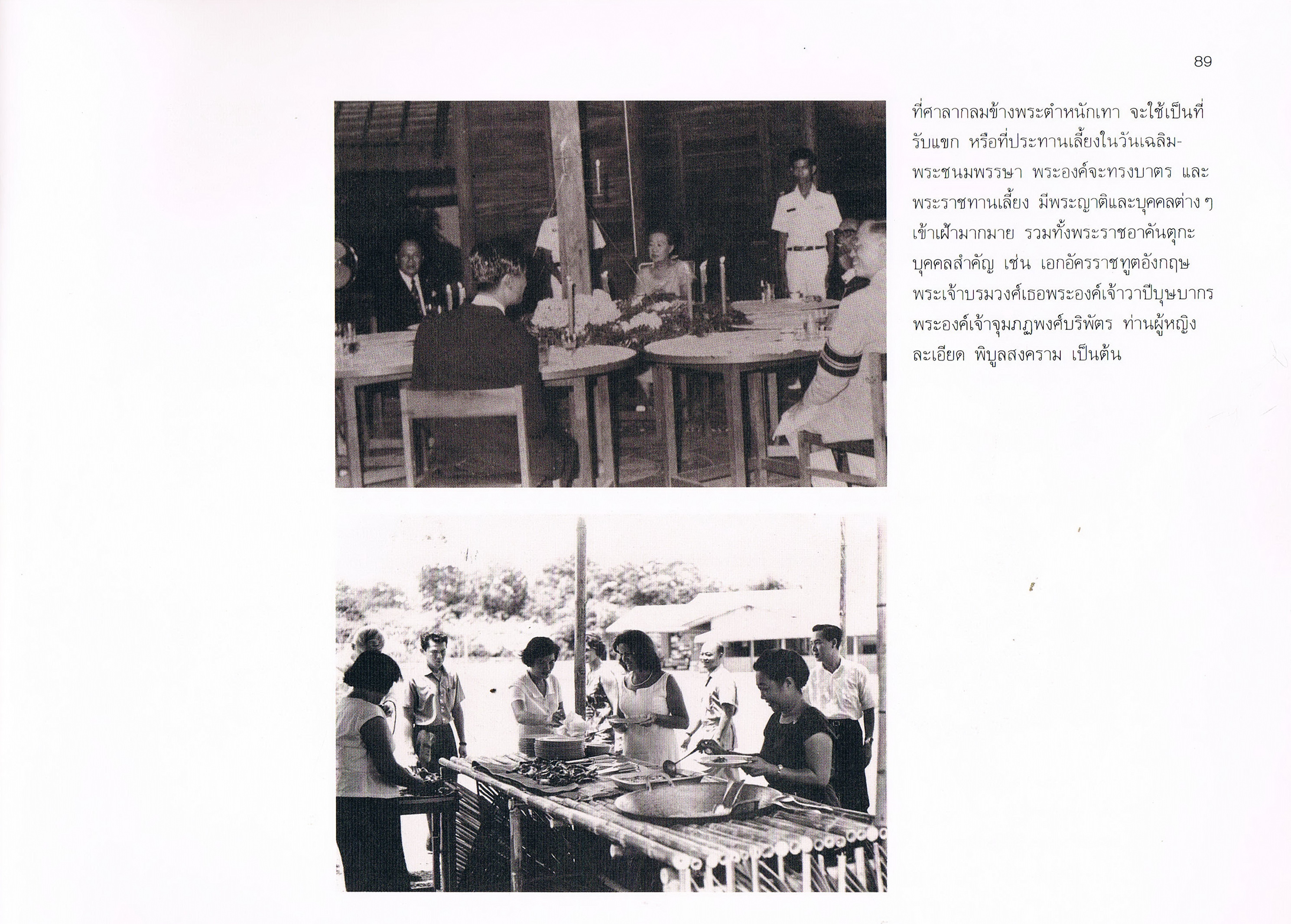 89

ที่ศาลากลมข้างพระตำหนักเทา จะใช้เป็นที่รับแขก หรือที่ประทานเลี้ยงในวันเฉลิมพระชนมพรรษา พระองค์จะทรงบาตร และพระราชทานเลี้ยง มีพระญาติและบุคคลต่าง ๆ เข้าเฝ้ามากมาย รวมทั้งพระราชอาคันตุกะ บุคคลสำคัญ เช่น เอกอัครราชทูตอังกฤษ พระเจ้าบรมวงศ์เธอพระองค์เจ้าวาปีบุษบากร พระองค์เจ้าจุมภฏพงศ์บริพัตร ท่านผู้หญิงละเอียด พิบูลสงคราม เป็นต้น